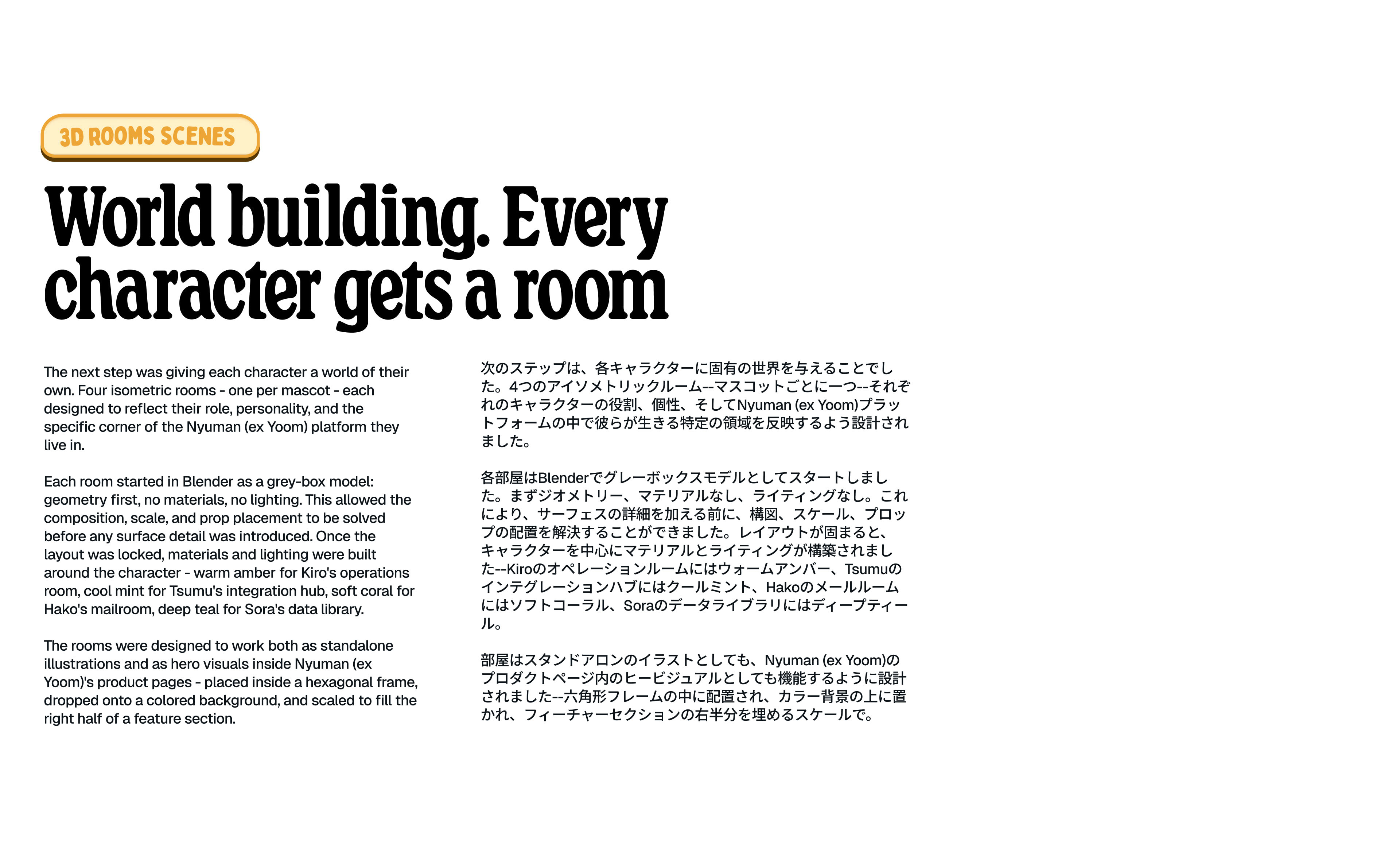 3D ROOMS SCENES

World building. Every character gets a room

The next step was giving each character a world of their own. Four isometric rooms - one per mascot - each designed to reflect their role, personality, and the specific corner of the Nyuman (ex Yoom) platform they live in.

Each room started in Blender as a grey-box model: geometry first, no materials, no lighting. This allowed the composition, scale, and prop placement to be solved before any surface detail was introduced. Once the layout was locked, materials and lighting were built around the character - warm amber for Kiro's operations room, cool mint for Tsumu's integration hub, soft coral for Hako's mailroom, deep teal for Sora's data library.

The rooms were designed to work both as standalone illustrations and as hero visuals inside Nyuman (ex Yoom)'s product pages - placed inside a hexagonal frame, dropped onto a colored background, and scaled to fill the right half of a feature section.

次のステップは、各キャラクターに固有の世界を与えることでした。4つのアイソメトリックルーム--マスコットごとに一つ--それぞれのキャラクターの役割、個性、そしてNyuman (ex Yoom)プラットフォームの中で彼らが生きる特定の領域を反映するよう設計されました。

各部屋はBlenderでグレーボックスモデルとしてスタートしました。まずジオメトリー、マテリアルなし、ライティングなし。これにより、サーフェスの詳細を加える前に、構図、スケール、プロップの配置を解決することができました。レイアウトが固まると、キャラクターを中心にマテリアルとライティングが構築されました--Kiroのオペレーションルームにはウォームアンバー、Tsumuのインテグレーションハブにはクールミント、Hakoのメールルームにはソフトコーラル、Soraのデータライブラリにはディープティール。

部屋はスタンドアロンのイラストとしても、Nyuman (ex Yoom)のプロダクトページ内のヒービジュアルとしても機能するように設計されました--六角形フレームの中に配置され、カラー背景の上に置かれ、フィーチャーセクションの右半分を埋めるスケールで。